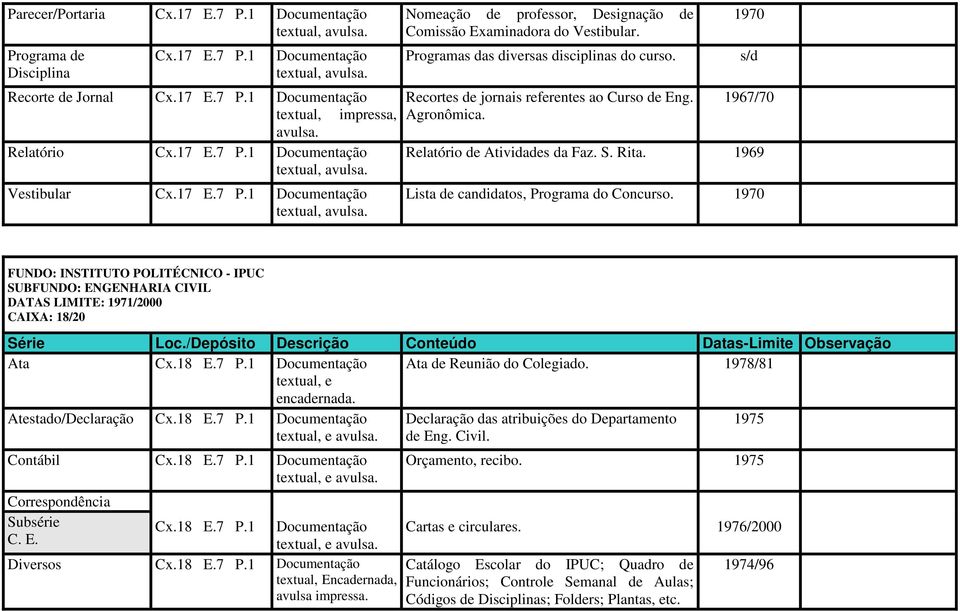 | Parecer/Portaria | Cx.17 E.7 P.1 | Documentação textual, avulsa. | Nomeação de professor, Designação de Comissão Examinadora do Vestibular. | 1970 | |
|---|---|---|---|---|---|
| Programa de Disciplina | Cx.17 E.7 P.1 | Documentação textual, avulsa. | Programas das diversas disciplinas do curso. | s/d | |
| Recorte de Jornal | Cx.17 E.7 P.1 | Documentação textual, impressa, avulsa. | Recortes de jornais referentes ao Curso de Eng. Agronômica. | 1967/70 | |
| Relatório | Cx.17 E.7 P.1 | Documentação textual, avulsa. | Relatório de Atividades da Faz. S. Rita. | 1969 | |
| Vestibular | Cx.17 E.7 P.1 | Documentação textual, avulsa. | Lista de candidatos, Programa do Concurso. | 1970 | |

FUNDO: INSTITUTO POLITÉCNICO - IPUC
SUBFUNDO: ENGENHARIA CIVIL
DATAS LIMITE: 1971/2000
CAIXA: 18/20

| Série | Loc./Depósito | Descrição | Conteúdo | Datas-Limite | Observação |
|---|---|---|---|---|---|
| Ata | Cx.18 E.7 P.1 | Documentação textual, e encadernada. | Ata de Reunião do Colegiado. | 1978/81 | |
| Atestado/Declaração | Cx.18 E.7 P.1 | Documentação textual, e avulsa. | Declaração das atribuições do Departamento de Eng. Civil. | 1975 | |
| Contábil | Cx.18 E.7 P.1 | Documentação textual, e avulsa. | Orçamento, recibo. | 1975 | |
| Correspondência | | | | | |
| Subsérie C. E. | Cx.18 E.7 P.1 | Documentação textual, e avulsa. | Cartas e circulares. | 1976/2000 | |
| Diversos | Cx.18 E.7 P.1 | Documentação textual, Encadernada, avulsa impressa. | Catálogo Escolar do IPUC; Quadro de Funcionários; Controle Semanal de Aulas; Códigos de Disciplinas; Folders; Plantas, etc. | 1974/96 | |